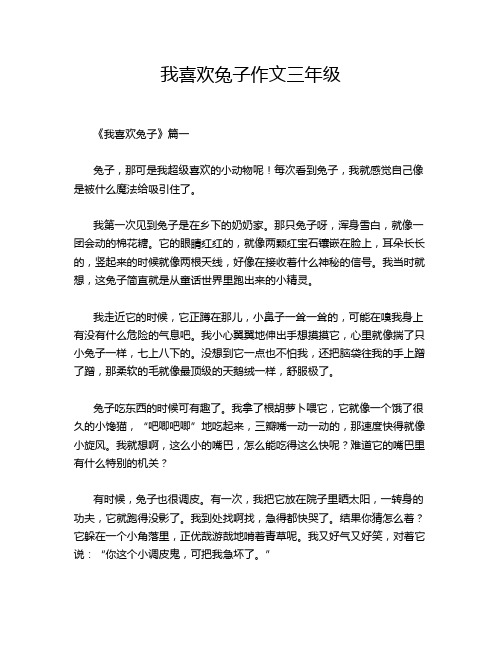 我喜欢兔子作文三年级

《我喜欢兔子》篇一

兔子，那可是我超级喜欢的小动物呢！每次看到兔子，我就感觉自己像是被什么魔法给吸引住了。

我第一次见到兔子是在乡下的奶奶家。那只兔子呀，浑身雪白，就像一团会动的棉花糖。它的眼睛红红的，就像两颗红宝石镶嵌在脸上，耳朵长长的，竖起来的时候就像两根天线，好像在接收着什么神秘的信号。我当时就想，这兔子简直就是从童话世界里跑出来的小精灵。

我走近它的时候，它正蹲在那儿，小鼻子一耸一耸的，可能在嗅我身上有没有什么危险的气息吧。我小心翼翼地伸出手想摸摸它，心里就像揣了只小兔子一样，七上八下的。没想到它一点也不怕我，还把脑袋往我的手上蹭了蹭，那柔软的毛就像最顶级的天鹅绒一样，舒服极了。

兔子吃东西的时候可有趣了。我拿了根胡萝卜喂它，它就像一个饿了很久的小馋猫，“吧唧吧唧”地吃起来，三瓣嘴一动一动的，那速度快得就像小旋风。我就想啊，这么小的嘴巴，怎么能吃得这么快呢？难道它的嘴巴里有什么特别的机关？

有时候，兔子也很调皮。有一次，我把它放在院子里晒太阳，一转身的功夫，它就跑得没影了。我到处找啊找，急得都快哭了。结果你猜怎么着？它躲在一个小角落里，正优哉游哉地啃着青草呢。我又好气又好笑，对着它说：“你这个小调皮鬼，可把我急坏了。”